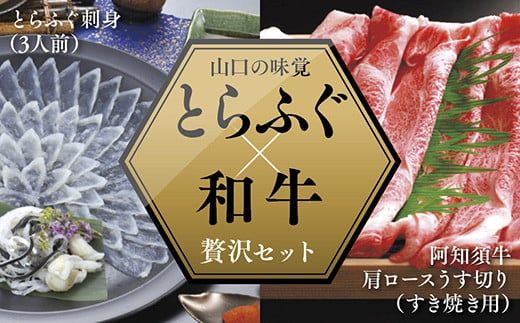 とらふぐ刺身
(3人前)

山口の味覚
とらふぐ
×
和牛
贅沢セット

阿知須牛
肩ロースうす切り
(すき焼き用)